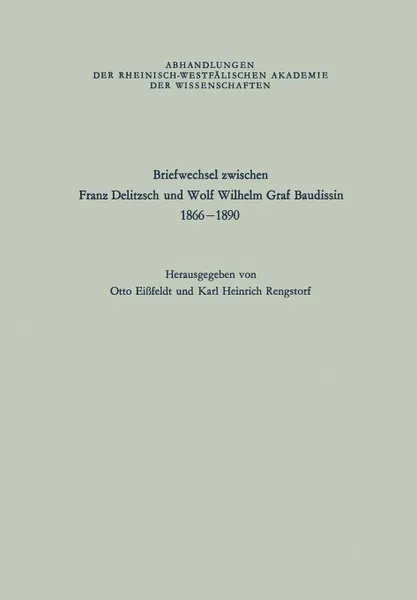 ABHANDLUNGEN
DER RHEINISCH-WESTFÄLISCHEN AKADEMIE
DER WISSENSCHAFTEN

Briefwechsel zwischen
Franz Delitzsch und Wolf Wilhelm Graf Baudissin
1866–1890

Herausgegeben von
Otto Eißfeldt und Karl Heinrich Rengstorf